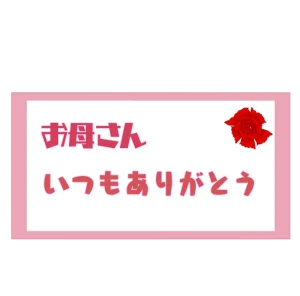 お母さん

いつもありがとう